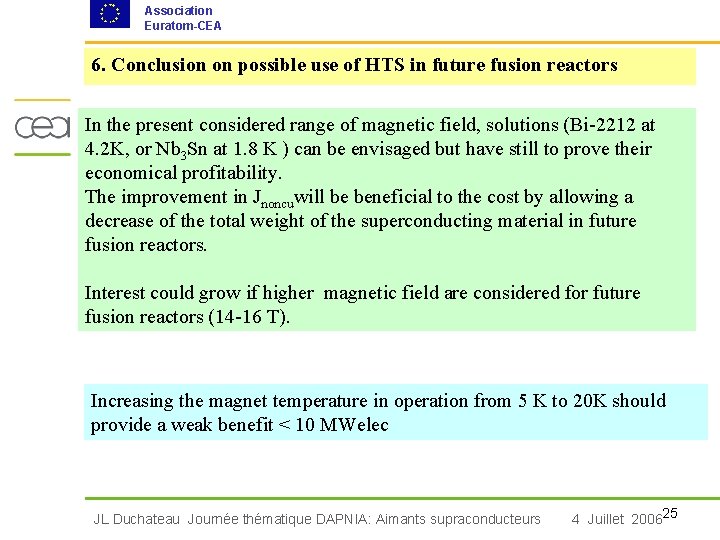 Association
Euratom-CEA

6. Conclusion on possible use of HTS in future fusion reactors

cea

In the present considered range of magnetic field, solutions (Bi-2212 at 4.2K, or $Nb_3Sn$ at 1.8 K ) can be envisaged but have still to prove their economical profitability.
The improvement in $J_{noncu}$will be beneficial to the cost by allowing a decrease of the total weight of the superconducting material in future fusion reactors.

Interest could grow if higher magnetic field are considered for future fusion reactors (14-16 T).

Increasing the magnet temperature in operation from 5 K to 20K should provide a weak benefit < 10 MWelec

JL Duchateau Journée thématique DAPNIA: Aimants supraconducteurs 4 Juillet 2006 25